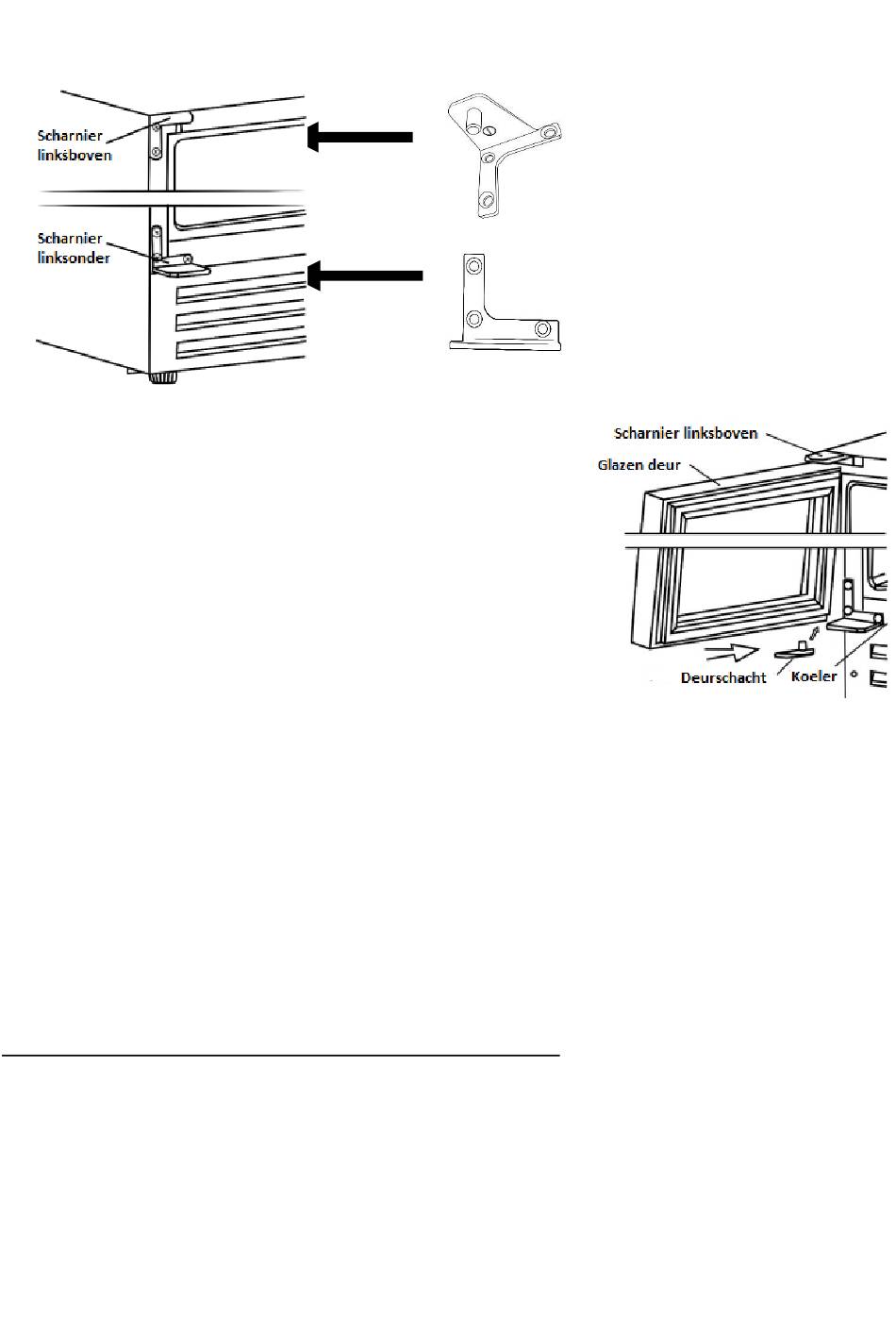 Scharnier linksboven

Scharnier linksonder

Scharnier linksboven

Glazen deur

Deurschacht

Koeler